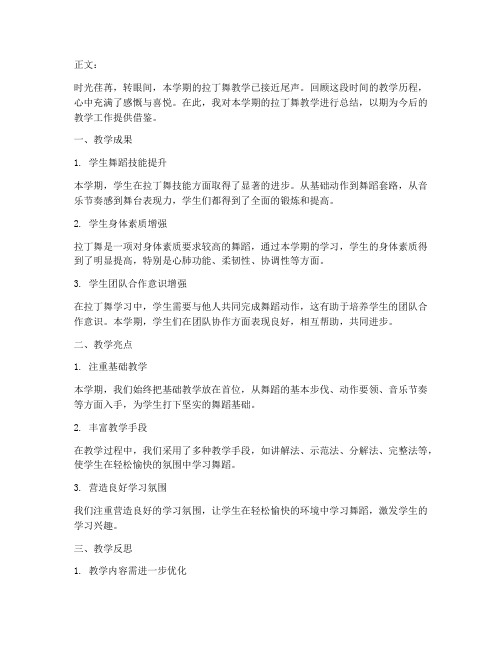 正文：

时光荏苒，转眼间，本学期的拉丁舞教学已接近尾声。回顾这段时间的教学历程，心中充满了感慨与喜悦。在此，我对本学期的拉丁舞教学进行总结，以期为今后的教学工作提供借鉴。

一、教学成果

1. 学生舞蹈技能提升

本学期，学生在拉丁舞技能方面取得了显著的进步。从基础动作到舞蹈套路，从音乐节奏感到舞台表现力，学生们都得到了全面的锻炼和提高。

2. 学生身体素质增强

拉丁舞是一项对身体素质要求较高的舞蹈，通过本学期的学习，学生的身体素质得到了明显提高，特别是心肺功能、柔韧性、协调性等方面。

3. 学生团队合作意识增强

在拉丁舞学习中，学生需要与他人共同完成舞蹈动作，这有助于培养学生的团队合作意识。本学期，学生们在团队协作方面表现良好，相互帮助，共同进步。

二、教学亮点

1. 注重基础教学

本学期，我们始终把基础教学放在首位，从舞蹈的基本步伐、动作要领、音乐节奏等方面入手，为学生打下坚实的舞蹈基础。

2. 丰富教学手段

在教学过程中，我们采用了多种教学手段，如讲解法、示范法、分解法、完整法等，使学生在轻松愉快的氛围中学习舞蹈。

3. 营造良好学习氛围

我们注重营造良好的学习氛围，让学生在轻松愉快的环境中学习舞蹈，激发学生的学习兴趣。

三、教学反思

1. 教学内容需进一步优化